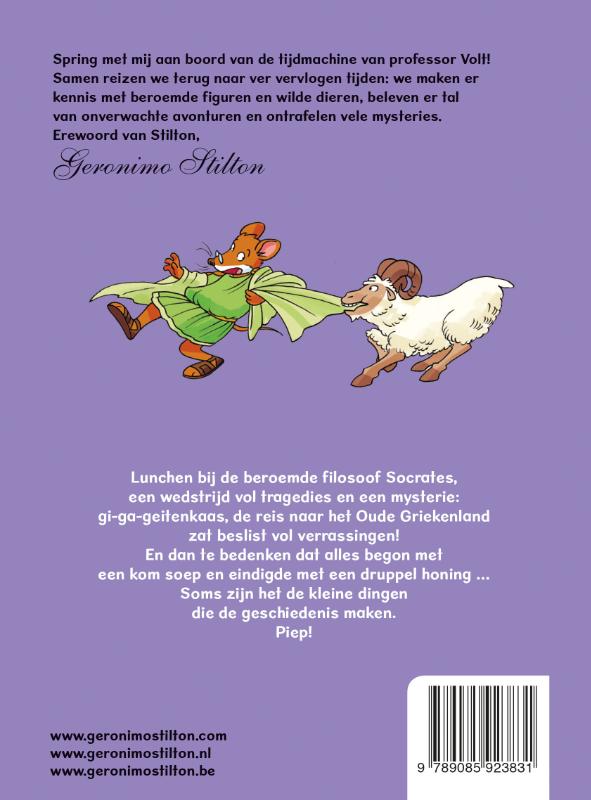 Spring met mij aan boord van de tijdmachine van professor Volt! Samen reizen we terug naar ver vervlogen tijden: we maken er kennis met beroemde figuren en wilde dieren, beleven er tal van onverwachte avonturen en ontrafelen vele mysteries. Erewoord van Stilton,

Geronimo Stilton

Lunchen bij de beroemde filosoof Socrates, een wedstrijd vol tragedies en een mysterie: gi-ga-geitenkaas, de reis naar het Oude Griekenland zat beslist vol verrassingen!
En dan te bedenken dat alles begon met een kom soep en eindigde met een druppel honing ...
Soms zijn het de kleine dingen die de geschiedenis maken.
Piep!

www.geronimostilton.com
www.geronimostilton.nl
www.geronimostilton.be

9 789085 923831